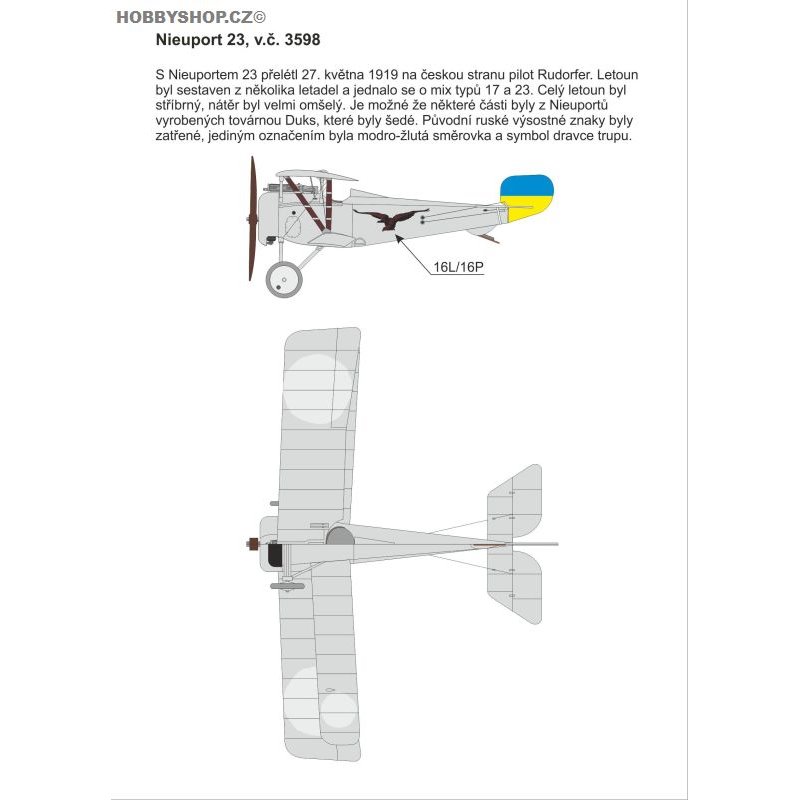 HOBBYSHOP.CZ©

Nieuport 23, v.č. 3598

S Nieuportem 23 přelétl 27. května 1919 na českou stranu pilot Rudorfer. Letoun byl sestaven z několika letadel a jednalo se o mix typů 17 a 23. Celý letoun byl stříbrný, nátěr byl velmi omšelý. Je možné že některé části byly z Nieuportů vyrobených továrnou Duks, které byly šedé. Původní ruské výsostné znaky byly zatřené, jediným označením byla modro-žlutá směrovka a symbol dravce trupu.

16L/16P